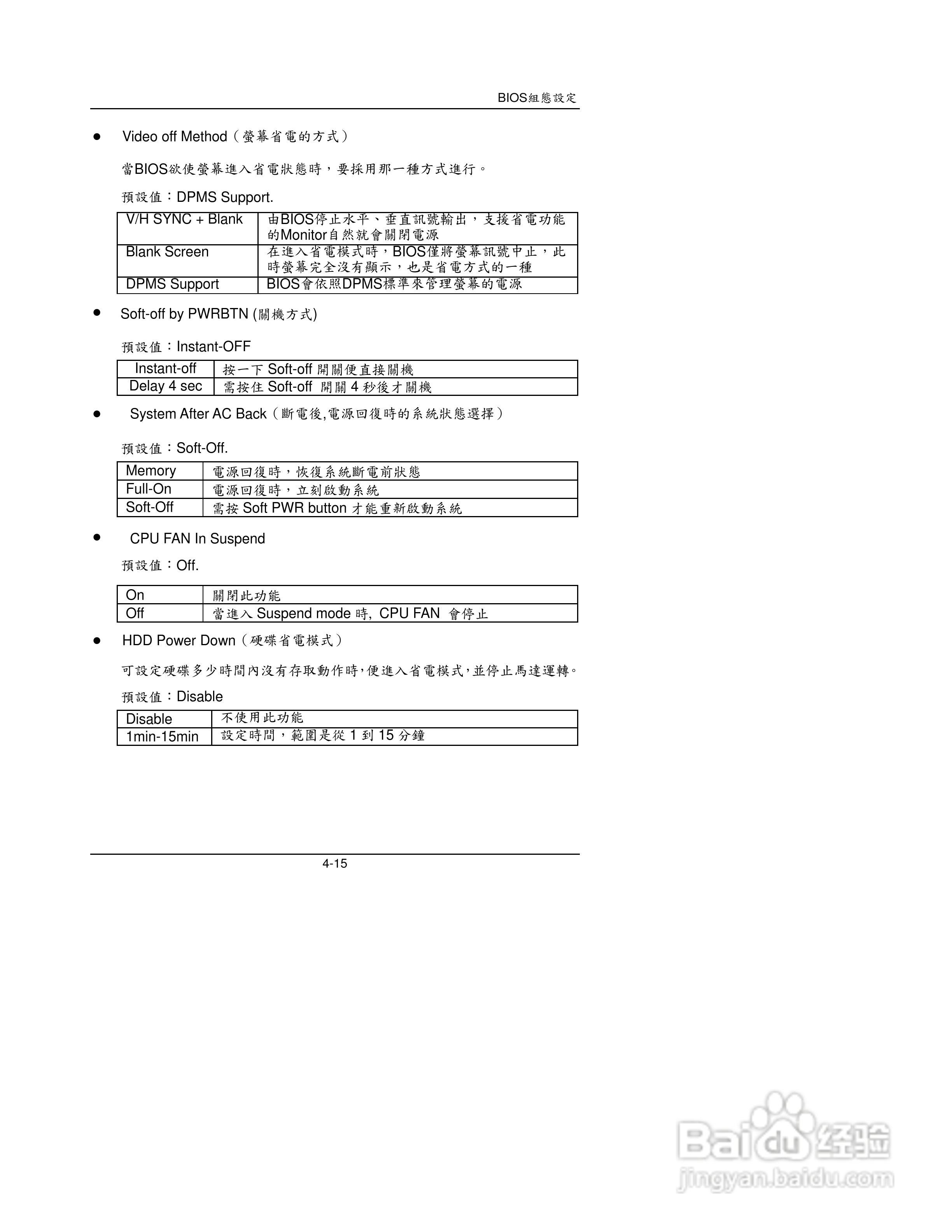 BIOS組態設定

● Video off Method（螢幕省電的方式）

當BIOS欲使螢幕進入省電狀態時，要採用那一種方式進行。

預設值：DPMS Support.

| V/H SYNC + Blank | 由BIOS停止水平、垂直訊號輸出，支援省電功能的Monitor自然就會關閉電源 |
|---|---|
| Blank Screen | 在進入省電模式時，BIOS僅將螢幕訊號中止，此時螢幕完全沒有顯示，也是省電方式的一種 |
| DPMS Support | BIOS會依照DPMS標準來管理螢幕的電源 |

● Soft-off by PWRBTN (關機方式)

預設值：Instant-OFF

| Instant-off | 按一下 Soft-off 開關便直接關機 |
|---|---|
| Delay 4 sec | 需按住 Soft-off 開關 4 秒後才關機 |

● System After AC Back（斷電後,電源回復時的系統狀態選擇）

預設值：Soft-Off.

| Memory | 電源回復時，恢復系統斷電前狀態 |
|---|---|
| Full-On | 電源回復時，立刻啟動系統 |
| Soft-Off | 需按 Soft PWR button 才能重新啟動系統 |

● CPU FAN In Suspend

預設值：Off.

| On | 關閉此功能 |
|---|---|
| Off | 當進入 Suspend mode 時, CPU FAN 會停止 |

● HDD Power Down（硬碟省電模式）

可設定硬碟多少時間內沒有存取動作時,便進入省電模式,並停止馬達運轉。

預設值：Disable

| Disable | 不使用此功能 |
|---|---|
| 1min-15min | 設定時間，範圍是從 1 到 15 分鐘 |

4-15

Baidu 经验
jingyan.baidu.com